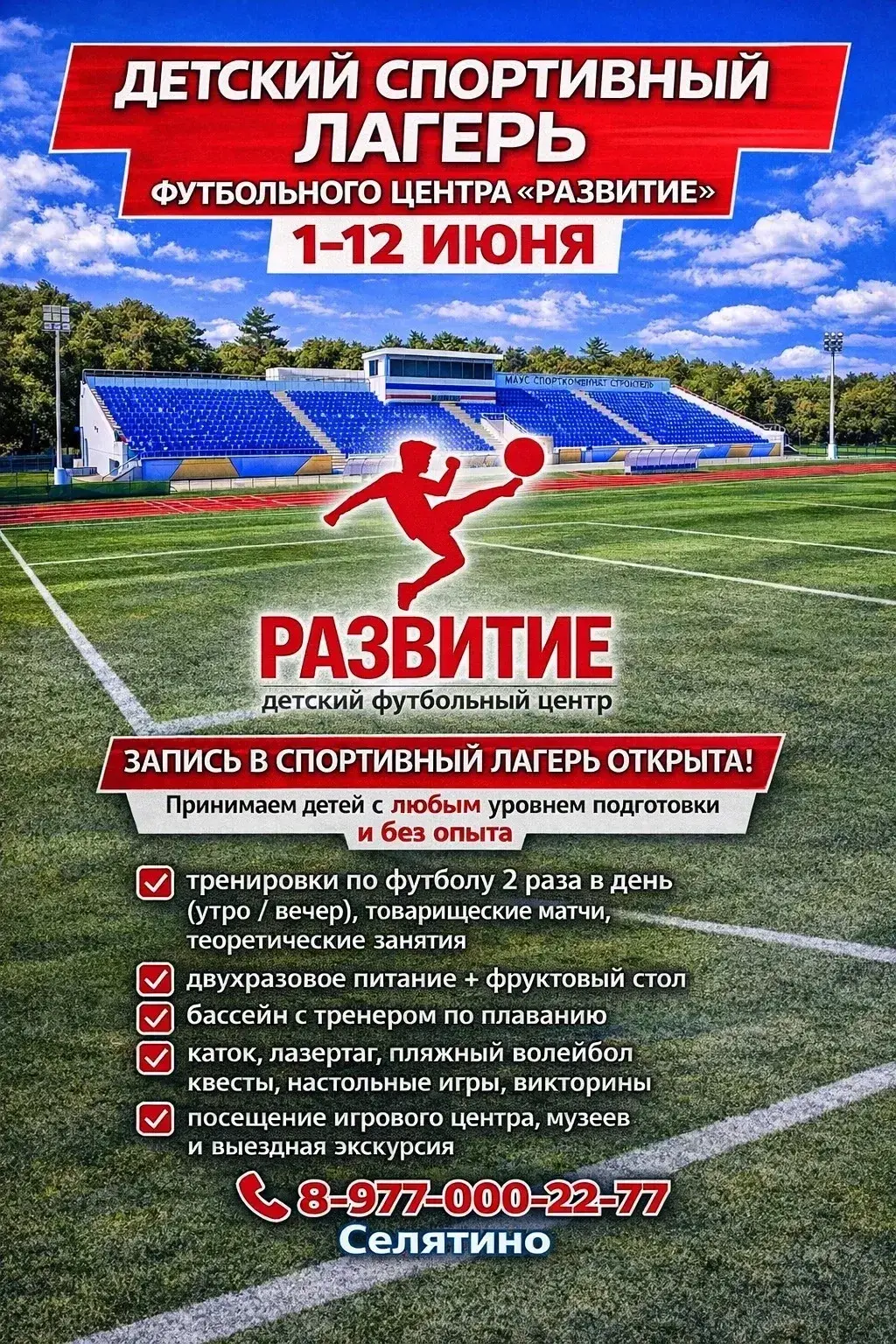 ДЕТСКИЙ СПОРТИВНЫЙ ЛАГЕРЬ
ФУТБОЛЬНОГО ЦЕНТРА «РАЗВИТИЕ»
1-12 ИЮНЯ

МАУС СПОРТКОМБИНАТ СТРОИТЕЛЬ

РАЗВИТИЕ
детский футбольный центр

ЗАПИСЬ В СПОРТИВНЫЙ ЛАГЕРЬ ОТКРЫТА!
Принимаем детей с любым уровнем подготовки и без опыта

тренировки по футболу 2 раза в день (утро / вечер), товарищеские матчи, теоретические занятия
двухразовое питание + фруктовый стол
бассейн с тренером по плаванию
каток, лазертаг, пляжный волейбол квесты, настольные игры, викторины
посещение игрового центра, музеев и выездная экскурсия

8-977-000-22-77
Селятино